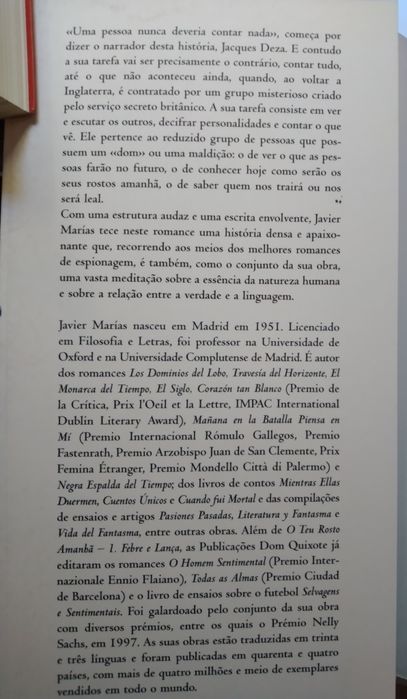 «Uma pessoa nunca deveria contar nada», começa por dizer o narrador desta história, Jacques Deza. E contudo a sua tarefa vai ser precisamente o contrário, contar tudo, até o que não aconteceu ainda, quando, ao voltar a Inglaterra, é contratado por um grupo misterioso criado pelo serviço secreto britânico. A sua tarefa consiste em ver e escutar os outros, decifrar personalidades e contar o que vê. Ele pertence ao reduzido grupo de pessoas que possuem um «dom» ou uma maldição: o de ver o que as pessoas farão no futuro, o de conhecer hoje como serão os seus rostos amanhã, o de saber quem nos trairá ou nos será leal.

Com uma estrutura audaz e uma escrita envolvente, Javier Marías tece neste romance uma história densa e apaixonante que, recorrendo aos meios dos melhores romances de espionagem, é também, como o conjunto da sua obra, uma vasta meditação sobre a essência da natureza humana e sobre a relação entre a verdade e a linguagem.

Javier Marías nasceu em Madrid em 1951. Licenciado em Filosofia e Letras, foi professor na Universidade de Oxford e na Universidade Complutense de Madrid. É autor dos romances Los Dominios del Lobo, Travesía del Horizonte, El Monarca del Tiempo, El Siglo, Corazón tan Blanco (Premio de la Crítica, Prix l'Oeil et la Lettre, IMPAC International Dublin Literary Award), Mañana en la Batalla Piensa en Mí (Premio Internacional Rómulo Gallegos, Premio Fastenrath, Premio Arzobispo Juan de San Clemente, Prix Femina Étranger, Premio Mondello Città di Palermo) e Negra Espalda del Tiempo; dos livros de contos Mientras Ellas Duermen, Cuentos Únicos e Cuando fui Mortal e das compilações de ensaios e artigos Pasiones Pasadas, Literatura y Fantasma e Vida del Fantasma, entre outras obras. Além de O Teu Rosto Amanhã — 1. Febre e Lança, as Publicações Dom Quixote já editaram os romances O Homem Sentimental (Premio Internazionale Ennio Flaiano), Todas as Almas (Premio Ciudad de Barcelona) e o livro de ensaios sobre o futebol Selvagens e Sentimentais. Foi galardoado pelo conjunto da sua obra com diversos prémios, entre os quais o Prémio Nelly Sachs, em 1997. As suas obras estão traduzidas em trinta e três línguas e foram publicadas em quarenta e quatro países, com mais de quatro milhões e meio de exemplares vendidos em todo o mundo.